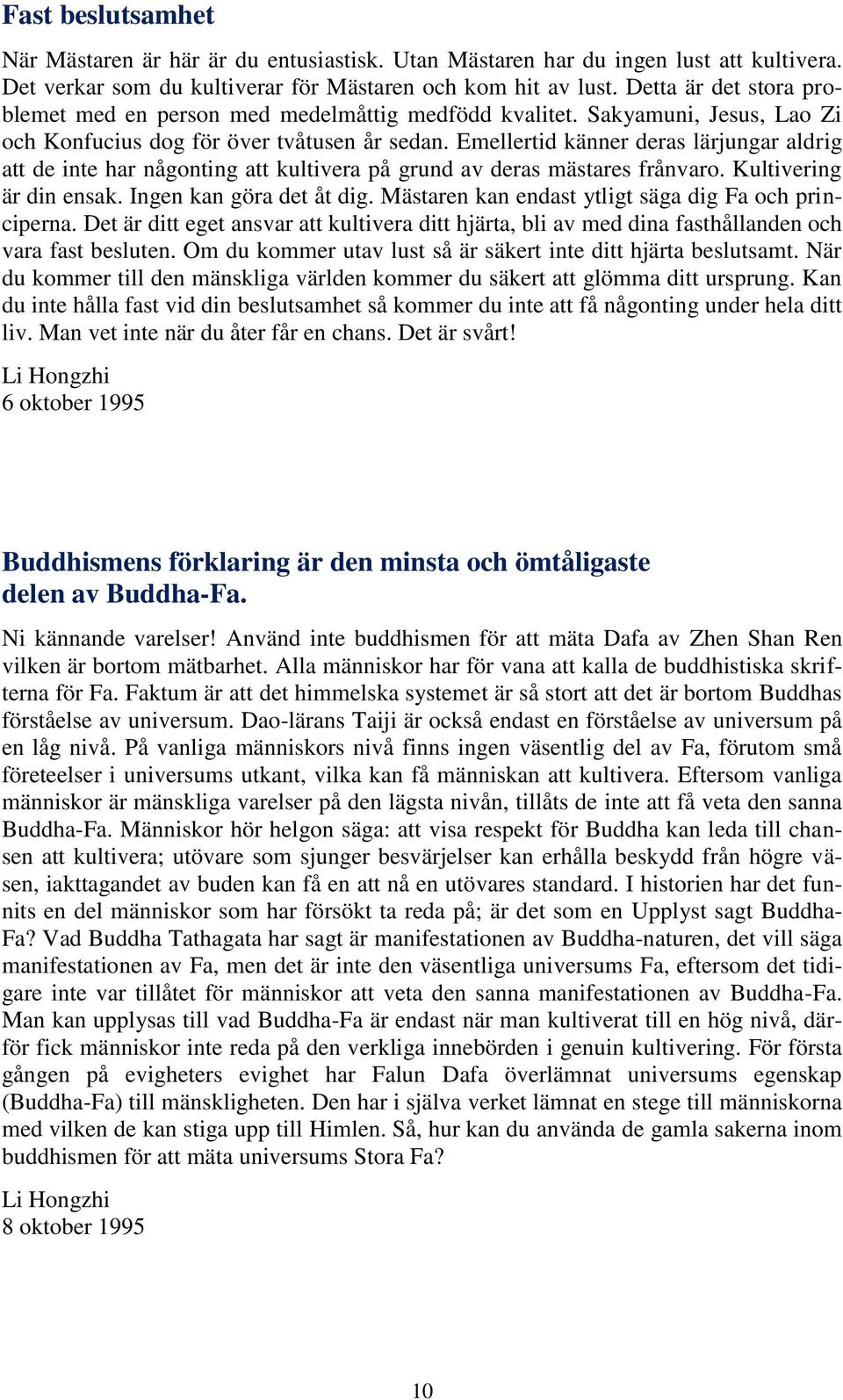 Fast beslutsamhet

När Mästaren är här är du entusiastisk. Utan Mästaren har du ingen lust att kultivera. Det verkar som du kultiverar för Mästaren och kom hit av lust. Detta är det stora problemet med en person med medelmåttig medfödd kvalitet. Sakyamuni, Jesus, Lao Zi och Konfucius dog för över tvåtusen år sedan. Emellertid känner deras lärjungar aldrig att de inte har någonting att kultivera på grund av deras mästares frånvaro. Kultivering är din ensak. Ingen kan göra det åt dig. Mästaren kan endast ytligt säga dig Fa och principerna. Det är ditt eget ansvar att kultivera ditt hjärta, bli av med dina fasthållanden och vara fast besluten. Om du kommer utav lust så är säkert inte ditt hjärta beslutsamt. När du kommer till den mänskliga världen kommer du säkert att glömma ditt ursprung. Kan du inte hålla fast vid din beslutsamhet så kommer du inte att få någonting under hela ditt liv. Man vet inte när du åter får en chans. Det är svårt!

Li Hongzhi
6 oktober 1995

Buddhismens förklaring är den minsta och ömtåligaste delen av Buddha-Fa.

Ni kännande varelser! Använd inte buddhismen för att mäta Dafa av Zhen Shan Ren vilken är bortom mätbarhet. Alla människor har för vana att kalla de buddhistiska skrifterna för Fa. Faktum är att det himmelska systemet är så stort att det är bortom Buddhas förståelse av universum. Dao-lärans Taiji är också endast en förståelse av universum på en låg nivå. På vanliga människors nivå finns ingen väsentlig del av Fa, förutom små företeelser i universums utkant, vilka kan få människan att kultivera. Eftersom vanliga människor är mänskliga varelser på den lägsta nivån, tillåts de inte att få veta den sanna Buddha-Fa. Människor hör helgon säga: att visa respekt för Buddha kan leda till chansen att kultivera; utövare som sjunger besvärjelser kan erhålla beskydd från högre väsen, iakttagandet av buden kan få en att nå en utövares standard. I historien har det funnits en del människor som har försökt ta reda på; är det som en Upplyst sagt Buddha-Fa? Vad Buddha Tathagata har sagt är manifestationen av Buddha-naturen, det vill säga manifestationen av Fa, men det är inte den väsentliga universums Fa, eftersom det tidigare inte var tillåtet för människor att veta den sanna manifestationen av Buddha-Fa. Man kan upplysas till vad Buddha-Fa är endast när man kultiverat till en hög nivå, därför fick människor inte reda på den verkliga innebörden i genuin kultivering. För första gången på evigheters evighet har Falun Dafa överlämnat universums egenskap (Buddha-Fa) till mänskligheten. Den har i själva verket lämnat en stege till människorna med vilken de kan stiga upp till Himlen. Så, hur kan du använda de gamla sakerna inom buddhismen för att mäta universums Stora Fa?

Li Hongzhi
8 oktober 1995

10